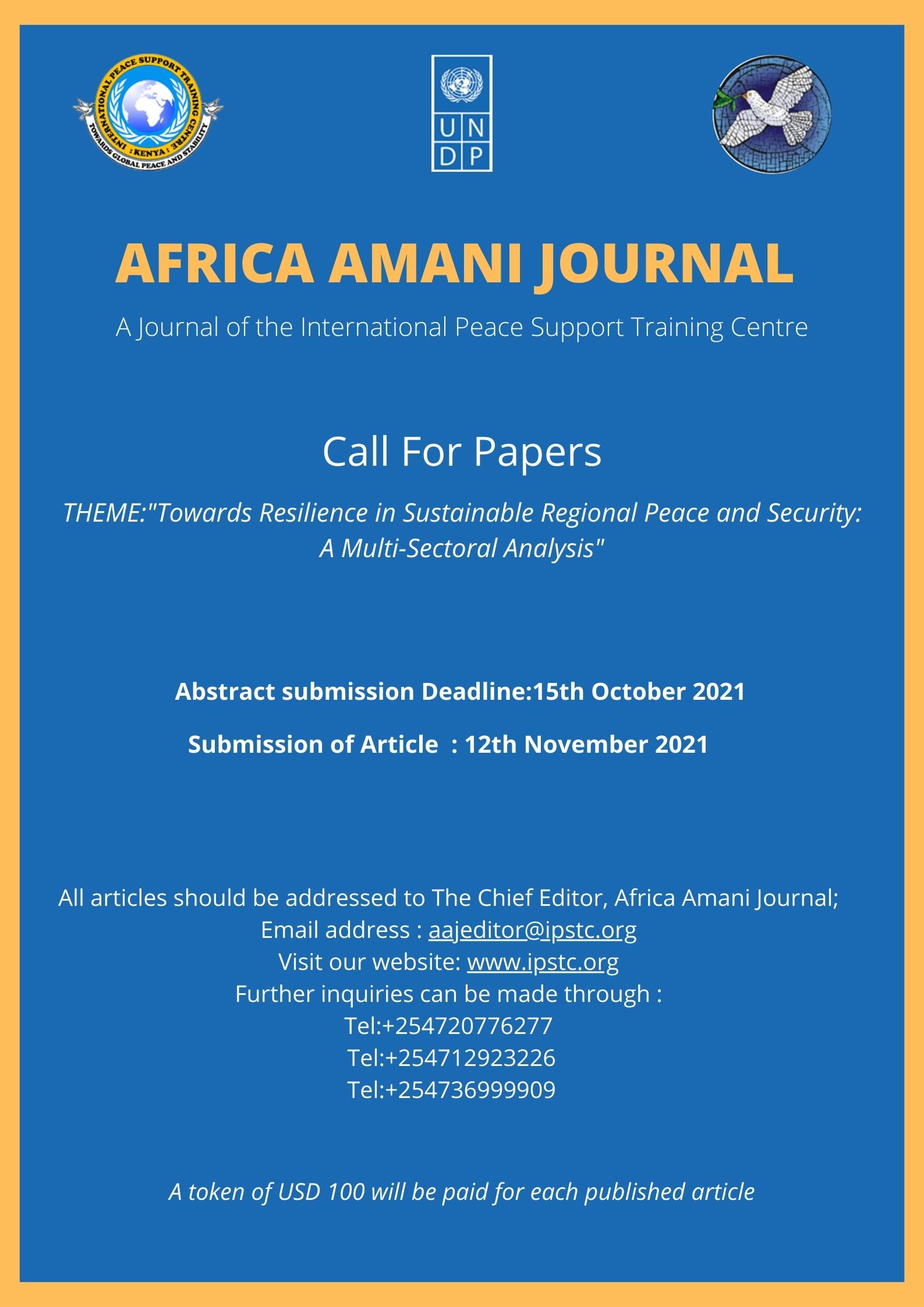 INTERNATIONAL PEACE SUPPORT TRAINING CENTRE
: KENYA :
TOWARDS GLOBAL PEACE AND STABILITY

U N
D P

AFRICA AMANI JOURNAL

A Journal of the International Peace Support Training Centre

Call For Papers

THEME:"Towards Resilience in Sustainable Regional Peace and Security: A Multi-Sectoral Analysis"

Abstract submission Deadline:15th October 2021

Submission of Article : 12th November 2021

All articles should be addressed to The Chief Editor, Africa Amani Journal;
Email address : aajeditor@ipstc.org
Visit our website: www.ipstc.org
Further inquiries can be made through :
Tel:+254720776277
Tel:+254712923226
Tel:+254736999909

A token of USD 100 will be paid for each published article